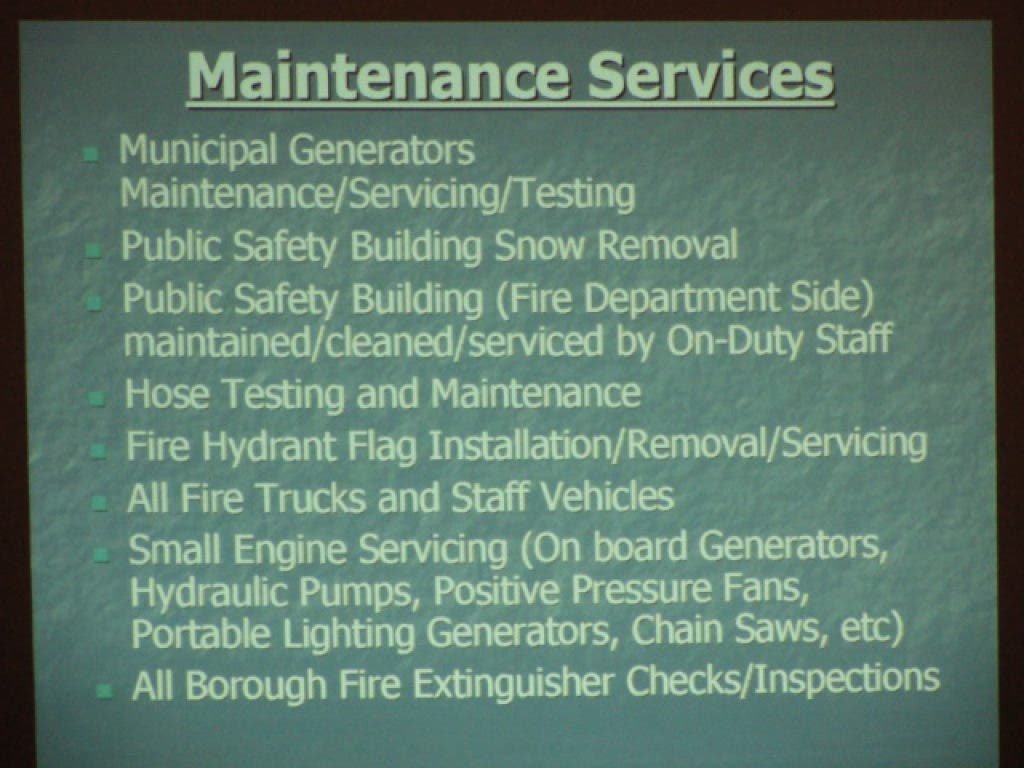 Maintenance Services

• Municipal Generators Maintenance/Servicing/Testing
• Public Safety Building Snow Removal
• Public Safety Building (Fire Department Side) maintained/cleaned/serviced by On-Duty Staff
• Hose Testing and Maintenance
• Fire Hydrant Flag Installation/Removal/Servicing
• All Fire Trucks and Staff Vehicles
• Small Engine Servicing (On board Generators, Hydraulic Pumps, Positive Pressure Fans, Portable Lighting Generators, Chain Saws, etc)
• All Borough Fire Extinguisher Checks/Inspections